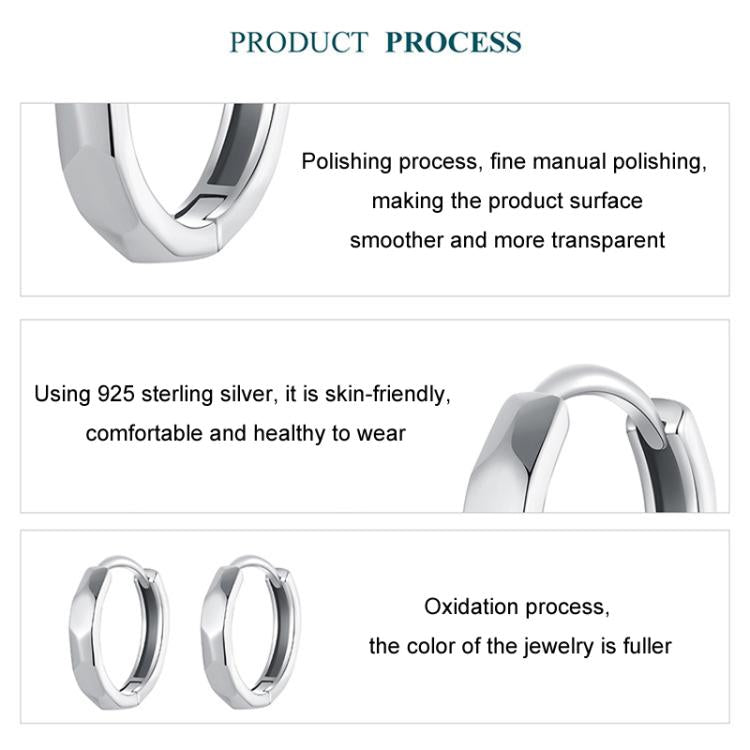 PRODUCT PROCESS

Polishing process, fine manual polishing, making the product surface smoother and more transparent

Using 925 sterling silver, it is skin-friendly, comfortable and healthy to wear

Oxidation process, the color of the jewelry is fuller